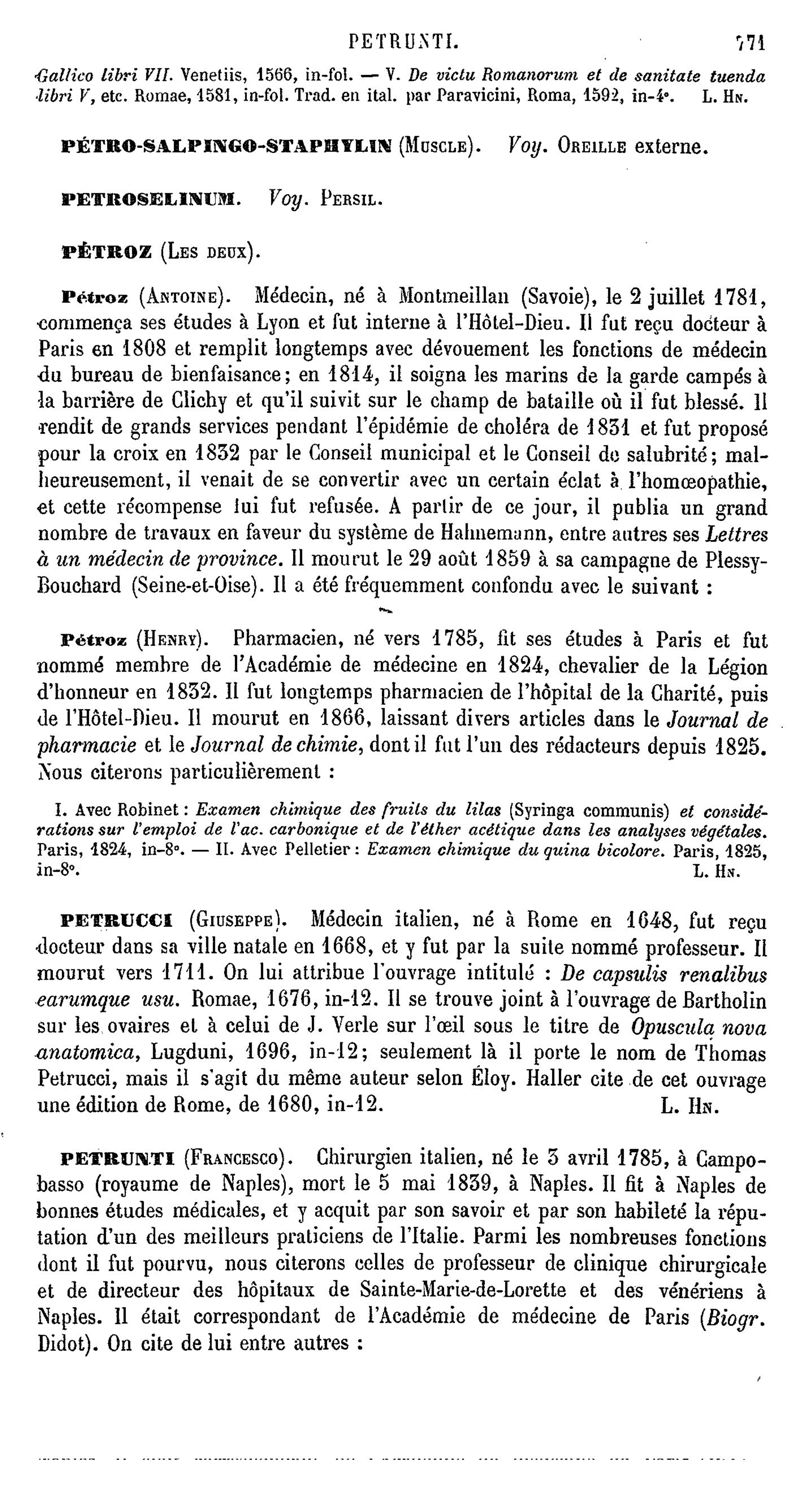 PETRUNTI. 771

Gallico libri VII. Venetiis, 1566, in-fol. — V. De victu Romanorum et de sanitate tuenda libri V, etc. Romae, 1581, in-fol. Trad. en ital. par Paravicini, Roma, 1592, in-4°. L. Hn.

PÉTRO-SALPINGO-STAPHYLIN (Muscle). Voy. Oreille externe.

PETROSELINUM. Voy. Persil.

PÉTROZ (Les deux).

Pétroz (Antoine). Médecin, né à Montmeillan (Savoie), le 2 juillet 1781, commença ses études à Lyon et fut interne à l'Hôtel-Dieu. Il fut reçu docteur à Paris en 1808 et remplit longtemps avec dévouement les fonctions de médecin du bureau de bienfaisance; en 1814, il soigna les marins de la garde campés à la barrière de Clichy et qu'il suivit sur le champ de bataille où il fut blessé. Il rendit de grands services pendant l'épidémie de choléra de 1831 et fut proposé pour la croix en 1832 par le Conseil municipal et le Conseil de salubrité; malheureusement, il venait de se convertir avec un certain éclat à l'homœopathie, et cette récompense lui fut refusée. A partir de ce jour, il publia un grand nombre de travaux en faveur du système de Hahnemann, entre autres ses Lettres à un médecin de province. Il mourut le 29 août 1859 à sa campagne de Plessy-Bouchard (Seine-et-Oise). Il a été fréquemment confondu avec le suivant :

Pétroz (Henry). Pharmacien, né vers 1785, fit ses études à Paris et fut nommé membre de l'Académie de médecine en 1824, chevalier de la Légion d'honneur en 1832. Il fut longtemps pharmacien de l'hôpital de la Charité, puis de l'Hôtel-Dieu. Il mourut en 1866, laissant divers articles dans le Journal de pharmacie et le Journal de chimie, dont il fut l'un des rédacteurs depuis 1825. Nous citerons particulièrement :

I. Avec Robinet : Examen chimique des fruits du lilas (Syringa communis) et considérations sur l'emploi de l'ac. carbonique et de l'éther acétique dans les analyses végétales. Paris, 1824, in-8°. — II. Avec Pelletier : Examen chimique du quina bicolore. Paris, 1825, in-8°. L. Hn.

PETRUCCI (Giuseppe). Médecin italien, né à Rome en 1648, fut reçu docteur dans sa ville natale en 1668, et y fut par la suite nommé professeur. Il mourut vers 1711. On lui attribue l'ouvrage intitulé : De capsulis renalibus earumque usu. Romae, 1676, in-12. Il se trouve joint à l'ouvrage de Bartholin sur les ovaires et à celui de J. Verle sur l'œil sous le titre de Opuscula nova anatomica, Lugduni, 1696, in-12; seulement là il porte le nom de Thomas Petrucci, mais il s'agit du même auteur selon Éloy. Haller cite de cet ouvrage une édition de Rome, de 1680, in-12. L. Hn.

PETRUNTI (Francesco). Chirurgien italien, né le 3 avril 1785, à Campobasso (royaume de Naples), mort le 5 mai 1839, à Naples. Il fit à Naples de bonnes études médicales, et y acquit par son savoir et par son habileté la réputation d'un des meilleurs praticiens de l'Italie. Parmi les nombreuses fonctions dont il fut pourvu, nous citerons celles de professeur de clinique chirurgicale et de directeur des hôpitaux de Sainte-Marie-de-Lorette et des vénériens à Naples. Il était correspondant de l'Académie de médecine de Paris (Biogr. Didot). On cite de lui entre autres :